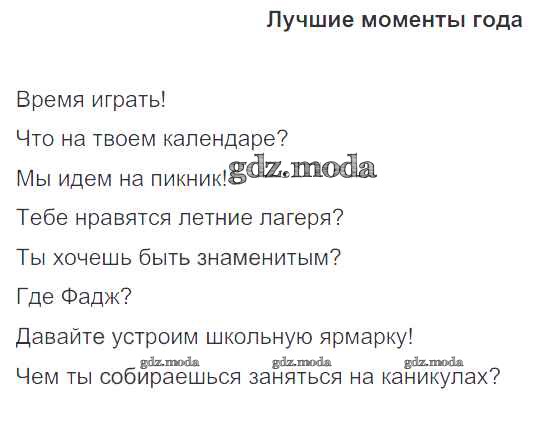 Лучшие моменты года

Время играть!

Что на твоем календаре?

Мы идем на пикник!

Тебе нравятся летние лагеря?

Ты хочешь быть знаменитым?

Где Фадж?

Давайте устроим школьную ярмарку!

Чем ты собираешься заняться на каникулах?

gdz.moda